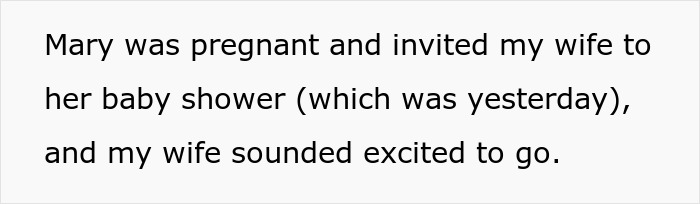 Mary was pregnant and invited my wife to her baby shower (which was yesterday), and my wife sounded excited to go.